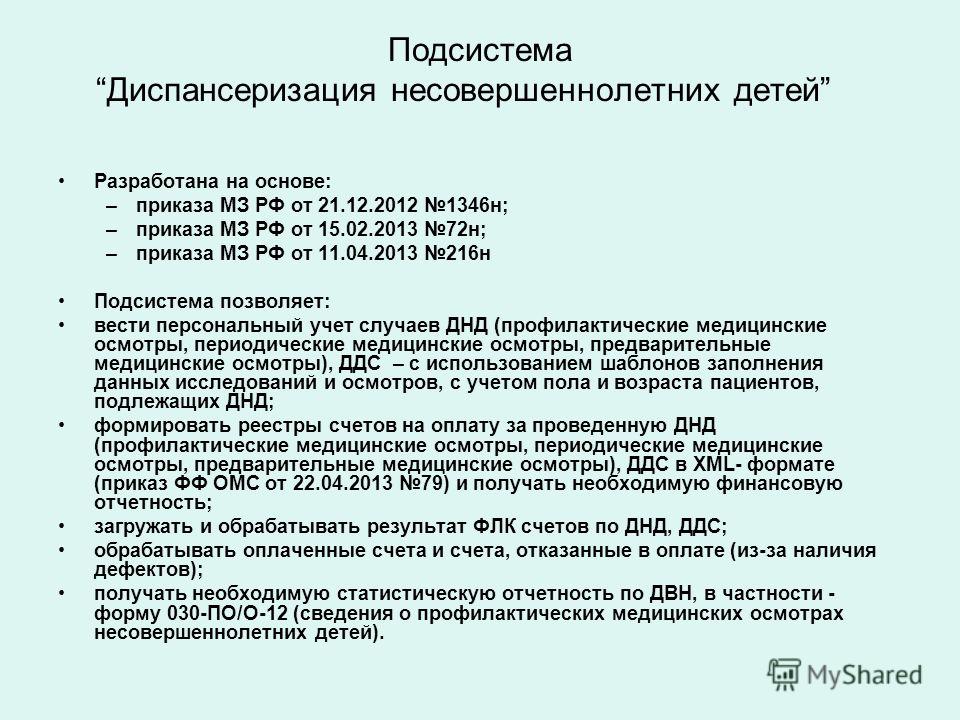 Подсистема
“Диспансеризация несовершеннолетних детей”

• Разработана на основе:
– приказа МЗ РФ от 21.12.2012 №1346н;
– приказа МЗ РФ от 15.02.2013 №72н;
– приказа МЗ РФ от 11.04.2013 №216н

• Подсистема позволяет:
• вести персональный учет случаев ДНД (профилактические медицинские осмотры, периодические медицинские осмотры, предварительные медицинские осмотры), ДДС – с использованием шаблонов заполнения данных исследований и осмотров, с учетом пола и возраста пациентов, подлежащих ДНД;
• формировать реестры счетов на оплату за проведенную ДНД (профилактические медицинские осмотры, периодические медицинские осмотры, предварительные медицинские осмотры), ДДС в XML- формате (приказ ФФ ОМС от 22.04.2013 №79) и получать необходимую финансовую отчетность;
• загружать и обрабатывать результат ФЛК счетов по ДНД, ДДС;
• обрабатывать оплаченные счета и счета, отказанные в оплате (из-за наличия дефектов);
• получать необходимую статистическую отчетность по ДВН, в частности - форму 030-ПО/О-12 (сведения о профилактических медицинских осмотрах несовершеннолетних детей).

MyShared